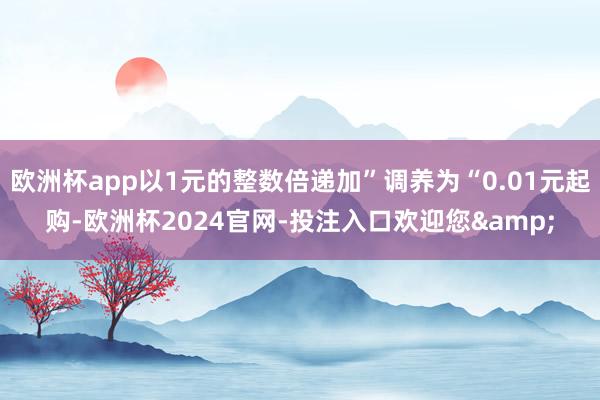 欧洲杯app以1元的整数倍递加”调养为“0.01元起购-欧洲杯2024官网-投注入口欢迎您&amp;